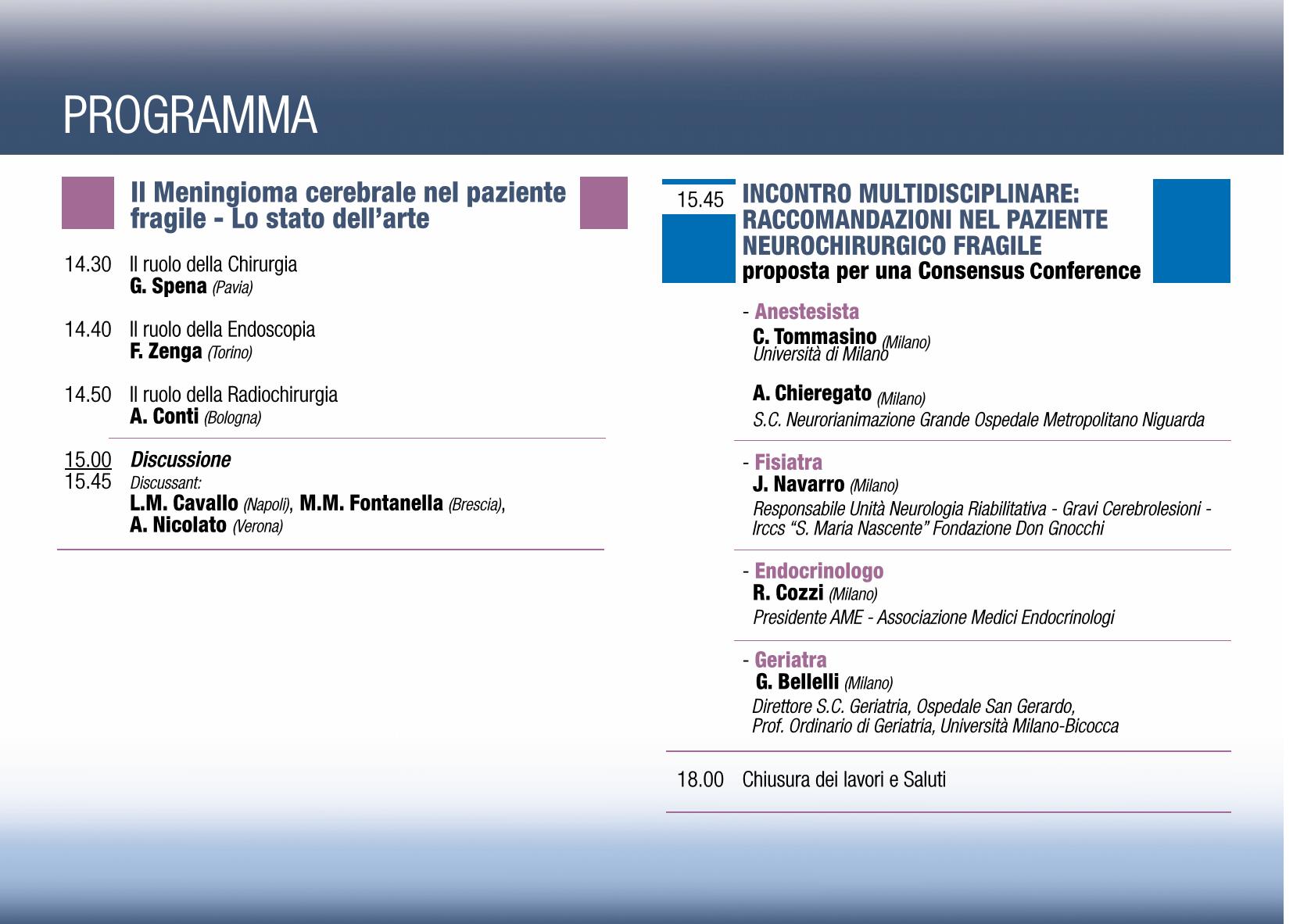 PROGRAMMA

Il Meningioma cerebrale nel paziente fragile - Lo stato dell'arte

14.30 Il ruolo della Chirurgia
G. Spena (Pavia)

14.40 Il ruolo della Endoscopia
F. Zenga (Torino)

14.50 Il ruolo della Radiochirurgia
A. Conti (Bologna)

15.00
15.45 Discussione
Discussant:
L.M. Cavallo (Napoli), M.M. Fontanella (Brescia),
A. Nicolato (Verona)

15.45 INCONTRO MULTIDISCIPLINARE: RACCOMANDAZIONI NEL PAZIENTE NEUROCHIRURGICO FRAGILE
proposta per una Consensus Conference

- Anestesista
C. Tommasino (Milano)
Università di Milano

A. Chieregato (Milano)
S.C. Neurorianimazione Grande Ospedale Metropolitano Niguarda

- Fisiatra
J. Navarro (Milano)
Responsabile Unità Neurologia Riabilitativa - Gravi Cerebrolesioni - Irccs "S. Maria Nascente" Fondazione Don Gnocchi

- Endocrinologo
R. Cozzi (Milano)
Presidente AME - Associazione Medici Endocrinologi

- Geriatra
G. Bellelli (Milano)
Direttore S.C. Geriatria, Ospedale San Gerardo,
Prof. Ordinario di Geriatria, Università Milano-Bicocca

18.00 Chiusura dei lavori e Saluti